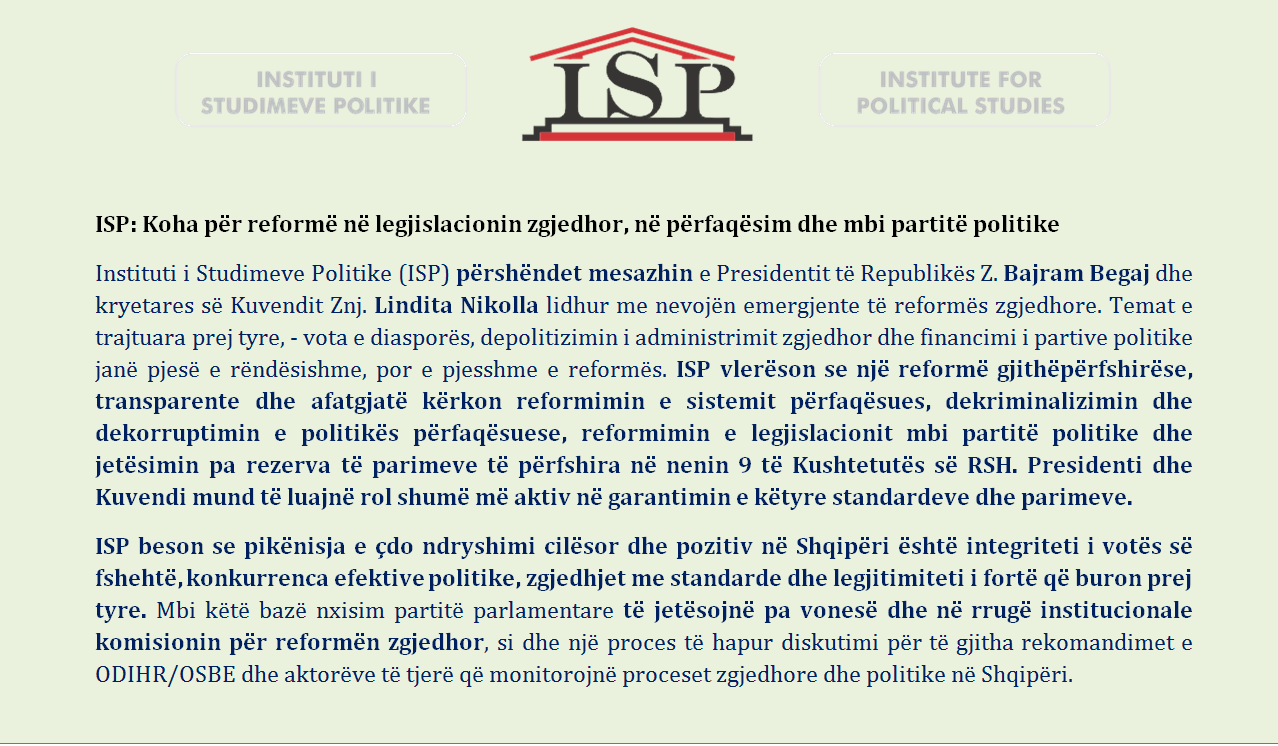 INSTITUTI I STUDIMEVE POLITIKE

ISP

INSTITUTE FOR POLITICAL STUDIES

ISP: Koha për reformë në legjislacionin zgjedhor, në përfaqësim dhe mbi partitë politike

Instituti i Studimeve Politike (ISP) përshëndet mesazhin e Presidentit të Republikës Z. Bajram Begaj dhe kryetares së Kuvendit Znj. Lindita Nikolla lidhur me nevojën emergjente të reformës zgjedhore. Temat e trajtuara prej tyre, - vota e diasporës, depolitizimin i administrimit zgjedhor dhe financimi i partive politike janë pjesë e rëndësishme, por e pjesshme e reformës. ISP vlerëson se një reformë gjithëpërfshirëse, transparente dhe afatgjatë kërkon reformimin e sistemit përfaqësues, dekriminalizimin dhe dekorruptimin e politikës përfaqësuese, reformimin e legjislacionit mbi partitë politike dhe jetësimin pa rezerva të parimeve të përfshira në nenin 9 të Kushtetutës së RSH. Presidenti dhe Kuvendi mund të luajnë rol shumë më aktiv në garantimin e këtyre standardeve dhe parimeve.

ISP beson se pikënisja e çdo ndryshimi cilësor dhe pozitiv në Shqipëri është integriteti i votës së fshehtë, konkurrenca efektive politike, zgjedhjet me standarde dhe legjitimiteti i fortë që buron prej tyre. Mbi këtë bazë nxisim partitë parlamentare të jetësojnë pa vonesë dhe në rrugë institucionale komisionin për reformën zgjedhor, si dhe një proces të hapur diskutimi për të gjitha rekomandimet e ODIHR/OSBE dhe aktorëve të tjerë që monitorojnë proceset zgjedhore dhe politike në Shqipëri.